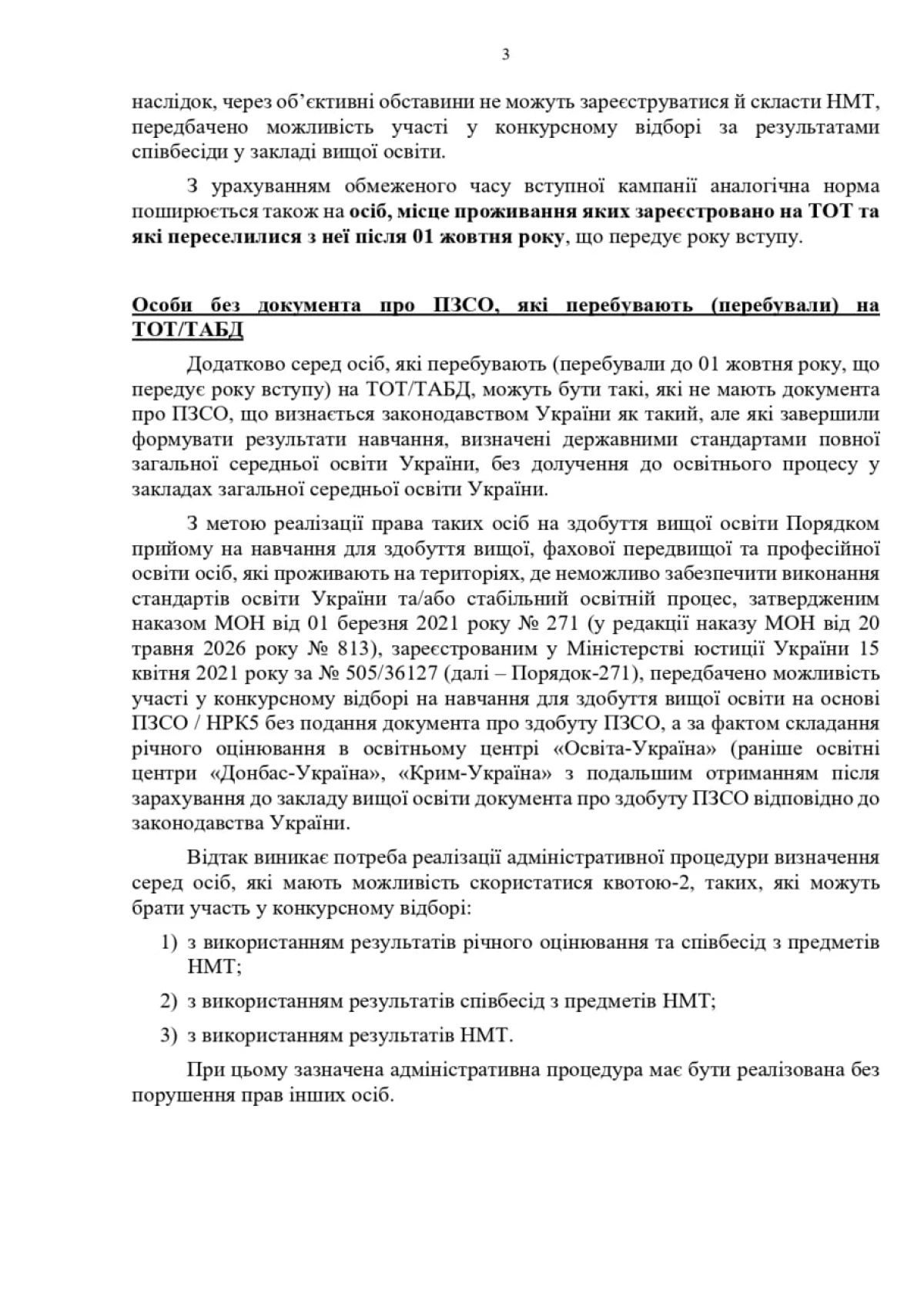 3

наслідок, через об'єктивні обставини не можуть зареєструватися й скласти НМТ, передбачено можливість участі у конкурсному відборі за результатами співбесіди у закладі вищої освіти.

З урахуванням обмеженого часу вступної кампанії аналогічна норма поширюється також на осіб, місце проживання яких зареєстровано на ТОТ та які переселилися з неї після 01 жовтня року, що передує року вступу.

Особи без документа про ПЗСО, які перебувають (перебували) на ТОТ/ТАБД

Додатково серед осіб, які перебувають (перебували до 01 жовтня року, що передує року вступу) на ТОТ/ТАБД, можуть бути такі, які не мають документа про ПЗСО, що визнається законодавством України як такий, але які завершили формувати результати навчання, визначені державними стандартами повної загальної середньої освіти України, без долучення до освітнього процесу у закладах загальної середньої освіти України.

З метою реалізації права таких осіб на здобуття вищої освіти Порядком прийому на навчання для здобуття вищої, фахової передвищої та професійної освіти осіб, які проживають на територіях, де неможливо забезпечити виконання стандартів освіти України та/або стабільний освітній процес, затвердженим наказом МОН від 01 березня 2021 року № 271 (у редакції наказу МОН від 20 травня 2026 року № 813), зареєстрованим у Міністерстві юстиції України 15 квітня 2021 року за № 505/36127 (далі – Порядок-271), передбачено можливість участі у конкурсному відборі на навчання для здобуття вищої освіти на основі ПЗСО / НРК5 без подання документа про здобуту ПЗСО, а за фактом складання річного оцінювання в освітньому центрі «Освіта-Україна» (раніше освітні центри «Донбас-Україна», «Крим-Україна» з подальшим отриманням після зарахування до закладу вищої освіти документа про здобуту ПЗСО відповідно до законодавства України.

Відтак виникає потреба реалізації адміністративної процедури визначення серед осіб, які мають можливість скористатися квотою-2, таких, які можуть брати участь у конкурсному відборі:

1) з використанням результатів річного оцінювання та співбесід з предметів НМТ;

2) з використанням результатів співбесід з предметів НМТ;

3) з використанням результатів НМТ.

При цьому зазначена адміністративна процедура має бути реалізована без порушення прав інших осіб.